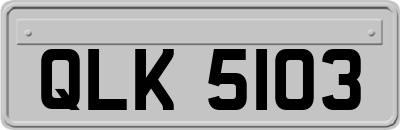 QLK 5103